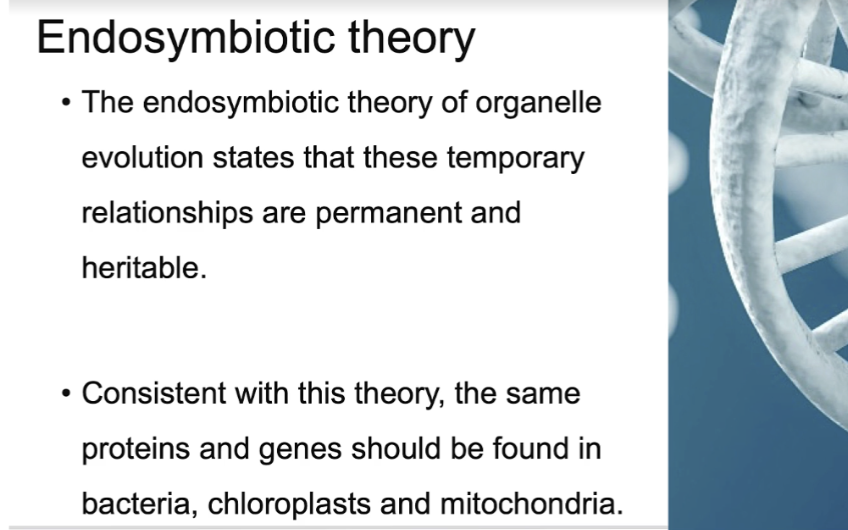 Endosymbiotic theory

• The endosymbiotic theory of organelle evolution states that these temporary relationships are permanent and heritable.

• Consistent with this theory, the same proteins and genes should be found in bacteria, chloroplasts and mitochondria.